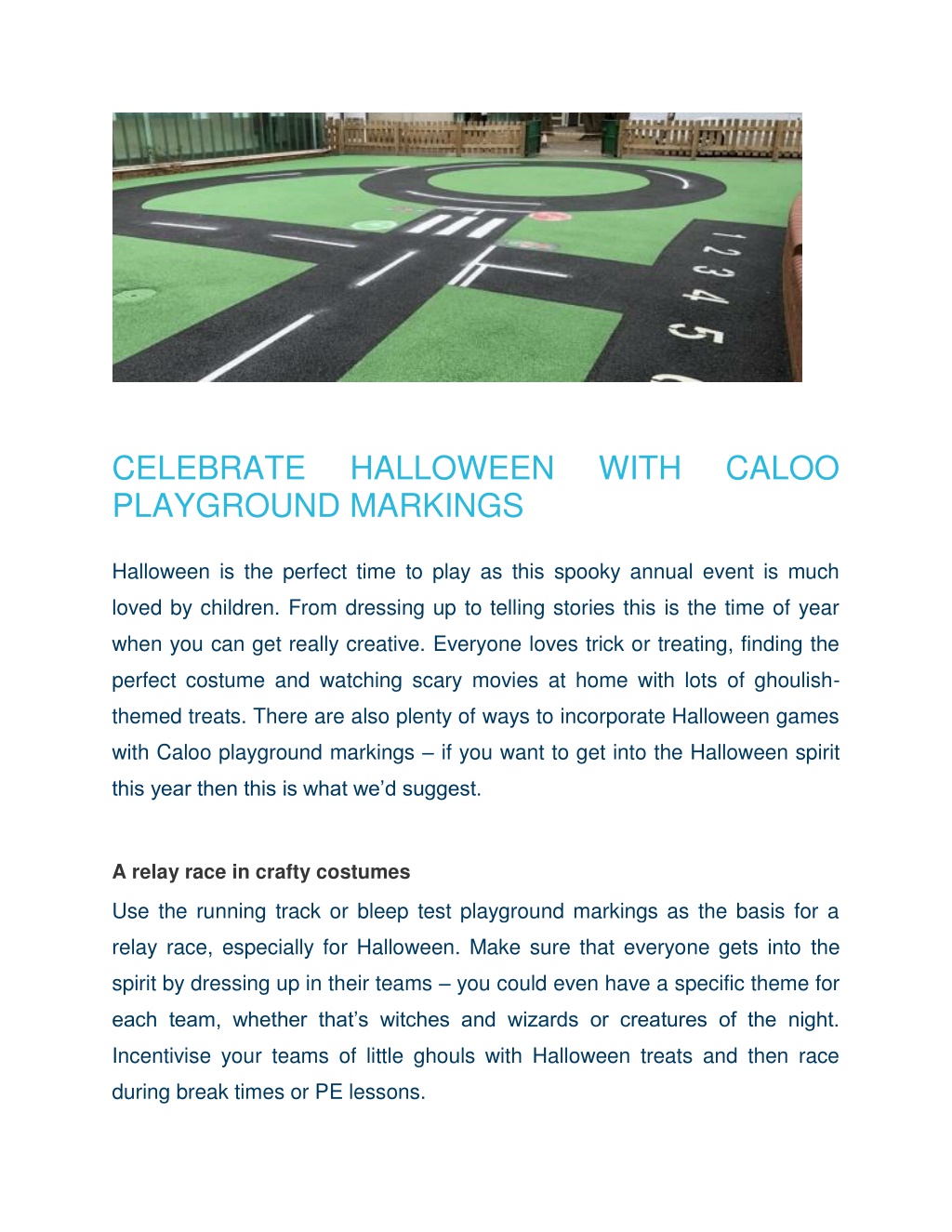 1 2 3 4 5

CELEBRATE HALLOWEEN WITH CALOO PLAYGROUND MARKINGS

Halloween is the perfect time to play as this spooky annual event is much loved by children. From dressing up to telling stories this is the time of year when you can get really creative. Everyone loves trick or treating, finding the perfect costume and watching scary movies at home with lots of ghoulish-themed treats. There are also plenty of ways to incorporate Halloween games with Caloo playground markings – if you want to get into the Halloween spirit this year then this is what we'd suggest.

A relay race in crafty costumes

Use the running track or bleep test playground markings as the basis for a relay race, especially for Halloween. Make sure that everyone gets into the spirit by dressing up in their teams – you could even have a specific theme for each team, whether that's witches and wizards or creatures of the night. Incentivise your teams of little ghouls with Halloween treats and then race during break times or PE lessons.